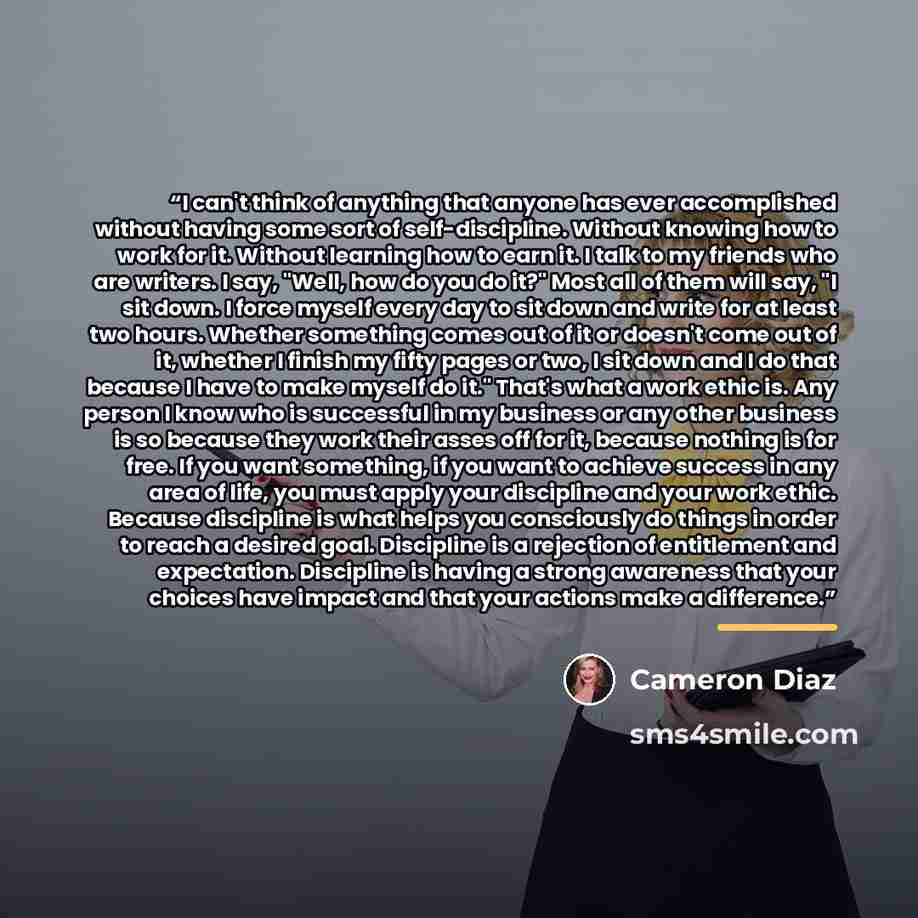 "I can't think of anything that anyone has ever accomplished without having some sort of self-discipline. Without knowing how to work for it. Without learning how to earn it. I talk to my friends who are writers. I say, "Well, how do you do it?" Most all of them will say, "I sit down. I force myself every day to sit down and write for at least two hours. Whether something comes out of it or doesn't come out of it, whether I finish my fifty pages or two, I sit down and I do that because I have to make myself do it." That's what a work ethic is. Any person I know who is successful in my business or any other business is so because they work their asses off for it, because nothing is for free. If you want something, if you want to achieve success in any area of life, you must apply your discipline and your work ethic. Because discipline is what helps you consciously do things in order to reach a desired goal. Discipline is a rejection of entitlement and expectation. Discipline is having a strong awareness that your choices have impact and that your actions make a difference."

Cameron Diaz

sms4smile.com